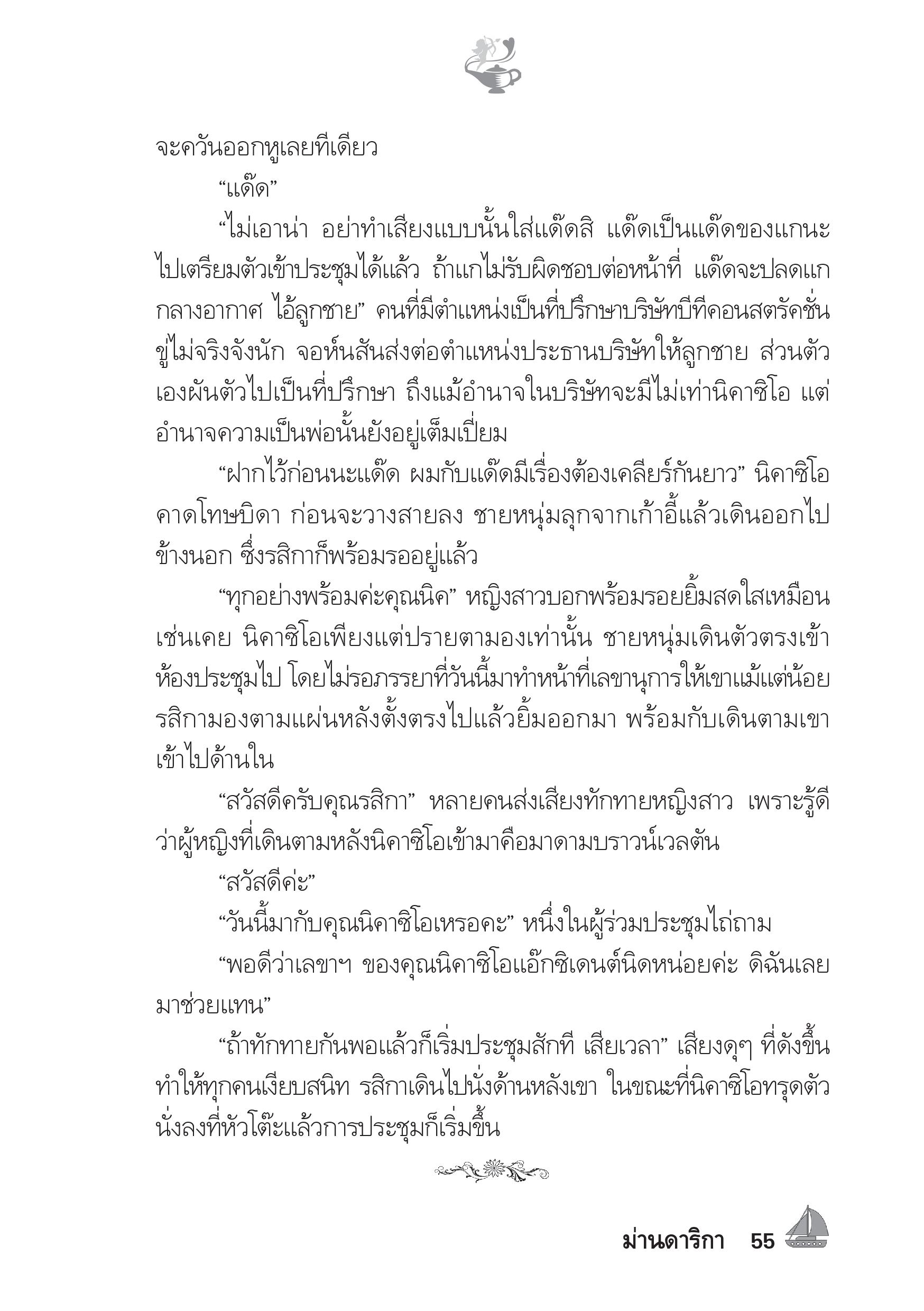 จะควันออกหูเลยทีเดียว

“แด๊ด”

“ไม่เอาน่า อย่าทำเสียงแบบนั้นใส่แด๊ดสิ แด๊ดเป็นแด๊ดของแกนะ ไปเตรียมตัวเข้าประชุมได้แล้ว ถ้าแกไม่รับผิดชอบต่อหน้าที่ แด๊ดจะปลดแกกลางอากาศ ไอ้ลูกชาย” คนที่มีตำแหน่งเป็นที่ปรึกษาบริษัทบีทีคอนสตรัคชั่นขู่ไม่จริงจังนัก จอห์นสันส่งต่อตำแหน่งประธานบริษัทให้ลูกชาย ส่วนตัวเองผันตัวไปเป็นที่ปรึกษา ถึงแม้อำนาจในบริษัทจะมีไม่เท่านิคาซิโอ แต่อำนาจความเป็นพ่อนั้นยังอยู่เต็มเปี่ยม

“ฝากไว้ก่อนนะแด๊ด ผมกับแด๊ดมีเรื่องต้องเคลียร์กันยาว” นิคาซิโอคาดโทษบิดา ก่อนจะวางสายลง ชายหนุ่มลุกจากเก้าอี้แล้วเดินออกไปข้างนอก ซึ่งรสิกาก็พร้อมรออยู่แล้ว

“ทุกอย่างพร้อมค่ะคุณนิค” หญิงสาวบอกพร้อมรอยยิ้มสดใสเหมือนเช่นเคย นิคาซิโอเพียงแต่ปรายตามองเท่านั้น ชายหนุ่มเดินตัวตรงเข้าห้องประชุมไป โดยไม่รอภรรยาที่วันนี้มาทำหน้าที่เลขานุการให้เขาแม้แต่น้อย รสิกามองตามแผ่นหลังตั้งตรงไปแล้วยิ้มออกมา พร้อมกับเดินตามเขาเข้าไปด้านใน

“สวัสดีครับคุณรสิกา” หลายคนส่งเสียงทักทายหญิงสาว เพราะรู้ดีว่าผู้หญิงที่เดินตามหลังนิคาซิโอเข้ามาคือมาดามบราวน์เวลตัน

“สวัสดีค่ะ”

“วันนี้มากับคุณนิคาซิโอเหรอคะ” หนึ่งในผู้ร่วมประชุมไถ่ถาม

“พอดีว่าเลขาฯ ของคุณนิคาซิโอแอ๊กซิเดนต์นิดหน่อยค่ะ ดิฉันเลยมาช่วยแทน”

“ถ้าทักทายกันพอแล้วก็เริ่มประชุมสักที เสียเวลา” เสียงดุๆ ที่ดังขึ้นทำให้ทุกคนเงียบสนิท รสิกาเดินไปนั่งด้านหลังเขา ในขณะที่นิคาซิโอทรุดตัวนั่งลงที่หัวโต๊ะแล้วการประชุมก็เริ่มขึ้น

ม่านดาริกา 55